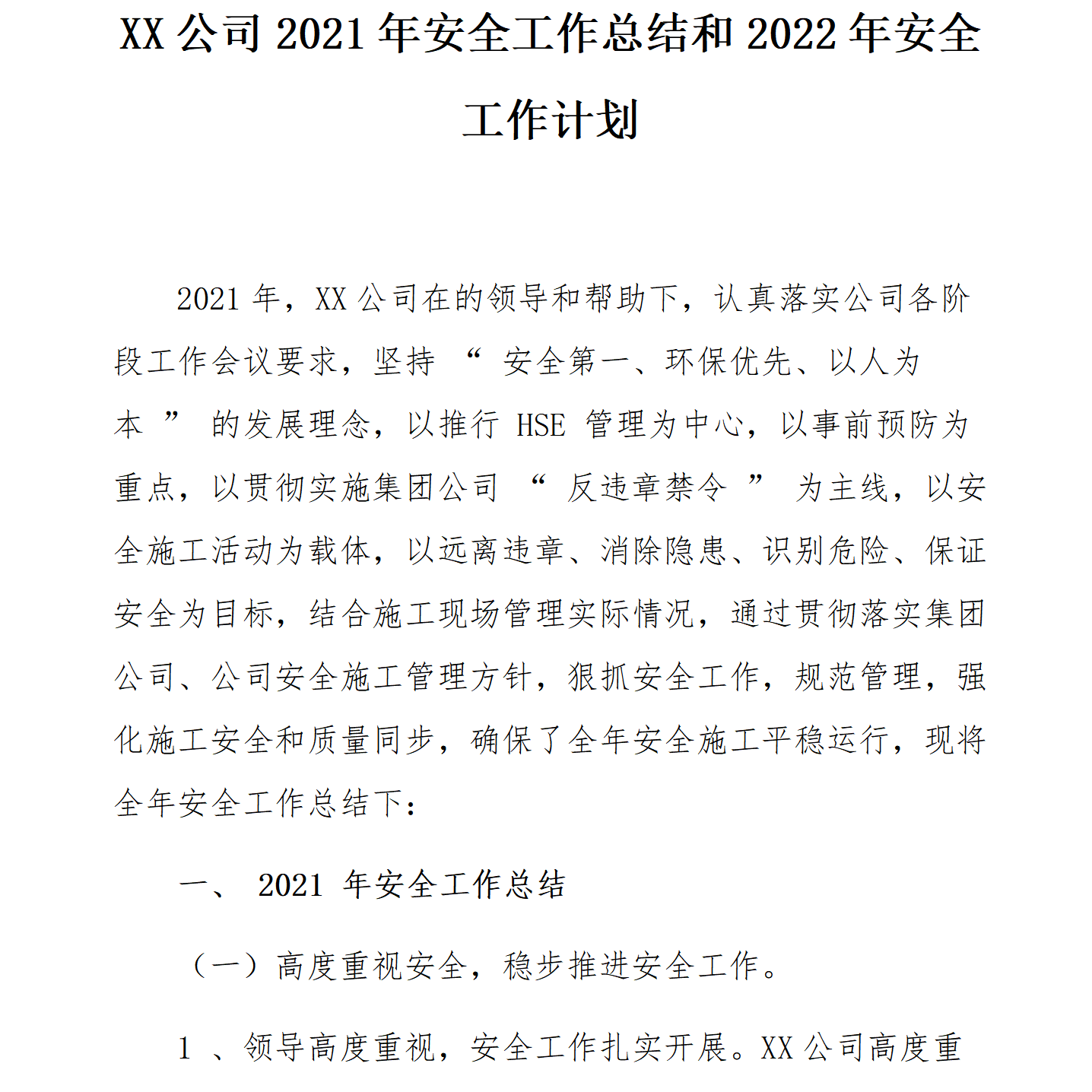 XX 公司 2021 年安全工作总结和 2022 年安全工作计划

2021 年，XX 公司在的领导和帮助下，认真落实公司各阶段工作会议要求，坚持 “ 安全第一、环保优先、以人为本 ” 的发展理念，以推行 HSE 管理为中心，以事前预防为重点，以贯彻实施集团公司 “ 反违章禁令 ” 为主线，以安全施工活动为载体，以远离违章、消除隐患、识别危险、保证安全为目标，结合施工现场管理实际情况，通过贯彻落实集团公司、公司安全施工管理方针，狠抓安全工作，规范管理，强化施工安全和质量同步，确保了全年安全施工平稳运行，现将全年安全工作总结下：

一、 2021 年安全工作总结

（一）高度重视安全，稳步推进安全工作。

1 、领导高度重视，安全工作扎实开展。XX 公司高度重